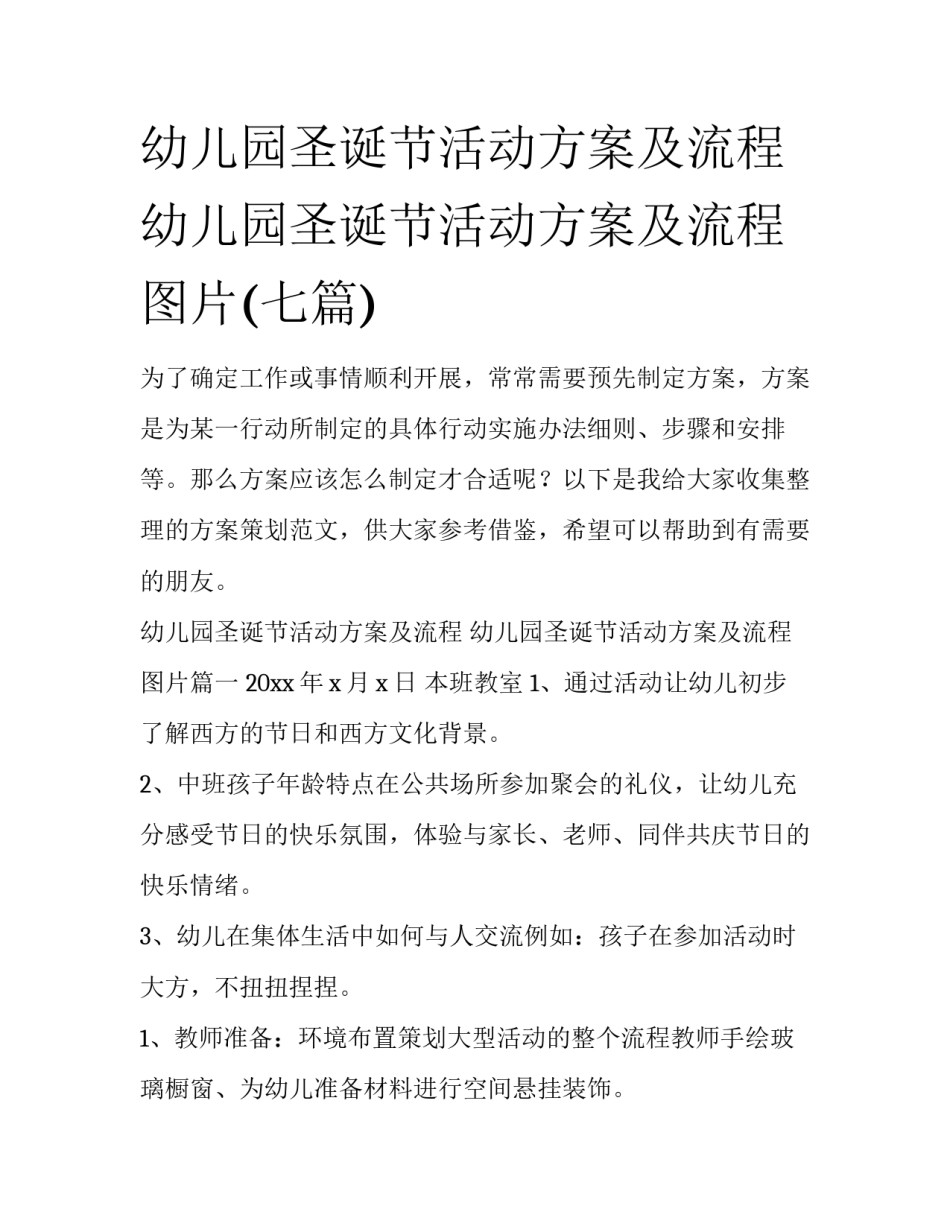 幼儿园圣诞节活动方案及流程 幼儿园圣诞节活动方案及流程图片(七篇)

为了确定工作或事情顺利开展，常常需要预先制定方案，方案是为某一行动所制定的具体行动实施办法细则、步骤和安排等。那么方案应该怎么制定才合适呢？以下是我给大家收集整理的方案策划范文，供大家参考借鉴，希望可以帮助到有需要的朋友。

幼儿园圣诞节活动方案及流程 幼儿园圣诞节活动方案及流程图片篇一 20xx 年 x 月 x 日 本班教室 1、通过活动让幼儿初步了解西方的节日和西方文化背景。

2、中班孩子年龄特点在公共场所参加聚会的礼仪，让幼儿充分感受节日的快乐氛围，体验与家长、老师、同伴共庆节日的快乐情绪。

3、幼儿在集体生活中如何与人交流例如：孩子在参加活动时大方，不扭扭捏捏。

1、教师准备：环境布置策划大型活动的整个流程教师手绘玻璃橱窗、为幼儿准备材料进行空间悬挂装饰。